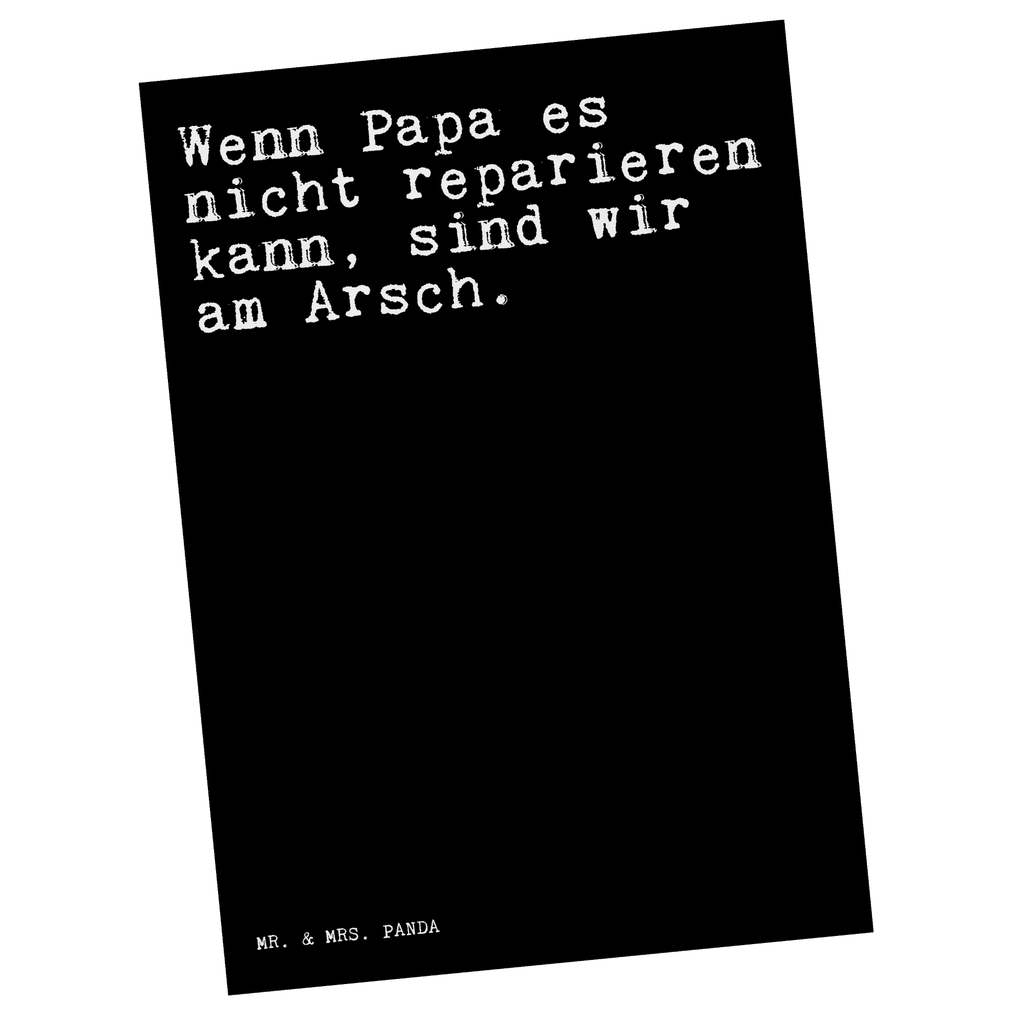 Wenn Papa es nicht reparieren kann, sind wir am Arsch.

MR. & MRS. PANDA